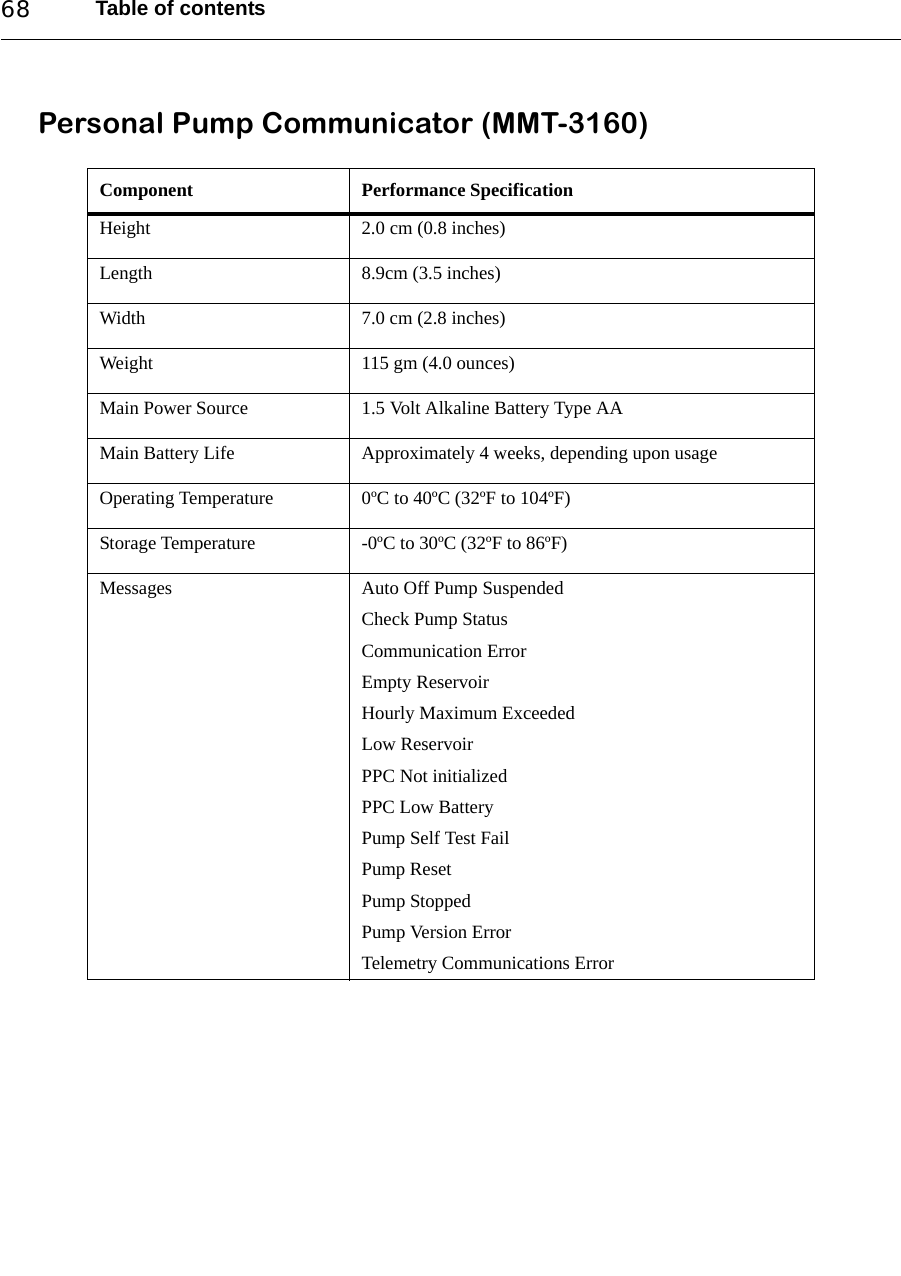 68 Table of contents

Personal Pump Communicator (MMT-3160)

| Component | Performance Specification |
|---|---|
| Height | 2.0 cm (0.8 inches) |
| Length | 8.9cm (3.5 inches) |
| Width | 7.0 cm (2.8 inches) |
| Weight | 115 gm (4.0 ounces) |
| Main Power Source | 1.5 Volt Alkaline Battery Type AA |
| Main Battery Life | Approximately 4 weeks, depending upon usage |
| Operating Temperature | 0ºC to 40ºC (32ºF to 104ºF) |
| Storage Temperature | -0ºC to 30ºC (32ºF to 86ºF) |
| Messages | Auto Off Pump Suspended<br>Check Pump Status<br>Communication Error<br>Empty Reservoir<br>Hourly Maximum Exceeded<br>Low Reservoir<br>PPC Not initialized<br>PPC Low Battery<br>Pump Self Test Fail<br>Pump Reset<br>Pump Stopped<br>Pump Version Error<br>Telemetry Communications Error |